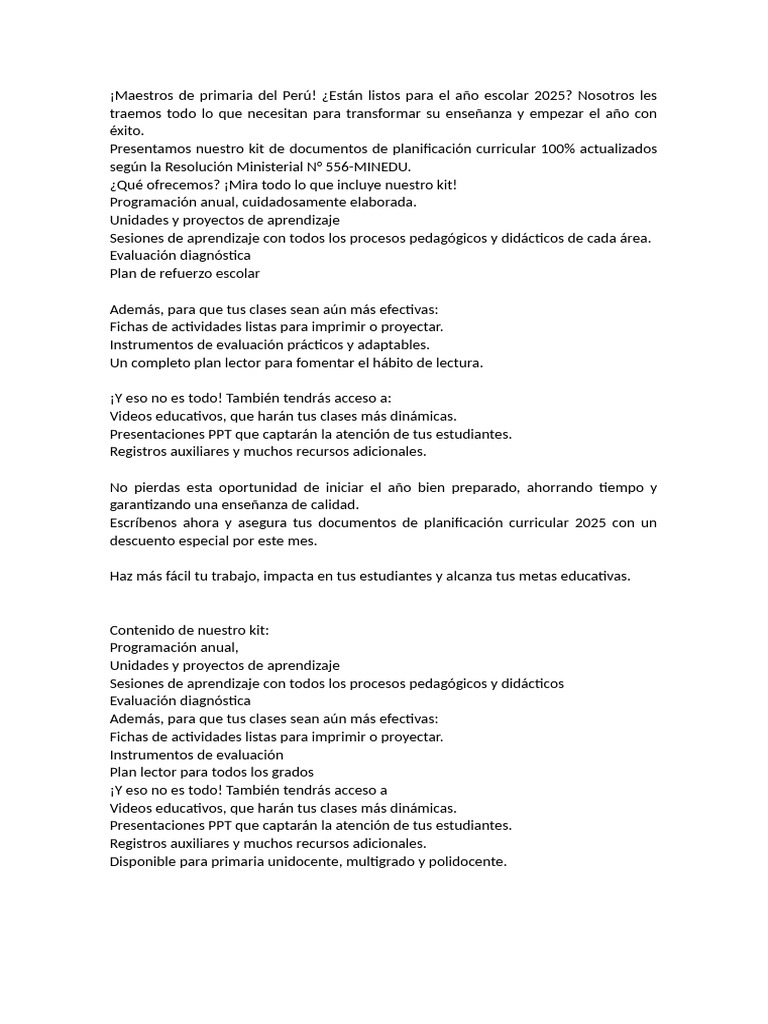 ¡Maestros de primaria del Perú! ¿Están listos para el año escolar 2025? Nosotros les traemos todo lo que necesitan para transformar su enseñanza y empezar el año con éxito.
Presentamos nuestro kit de documentos de planificación curricular 100% actualizados según la Resolución Ministerial N° 556-MINEDU.
¿Qué ofrecemos? ¡Mira todo lo que incluye nuestro kit!
Programación anual, cuidadosamente elaborada.
Unidades y proyectos de aprendizaje
Sesiones de aprendizaje con todos los procesos pedagógicos y didácticos de cada área.
Evaluación diagnóstica
Plan de refuerzo escolar

Además, para que tus clases sean aún más efectivas:
Fichas de actividades listas para imprimir o proyectar.
Instrumentos de evaluación prácticos y adaptables.
Un completo plan lector para fomentar el hábito de lectura.

¡Y eso no es todo! También tendrás acceso a:
Videos educativos, que harán tus clases más dinámicas.
Presentaciones PPT que captarán la atención de tus estudiantes.
Registros auxiliares y muchos recursos adicionales.

No pierdas esta oportunidad de iniciar el año bien preparado, ahorrando tiempo y garantizando una enseñanza de calidad.
Escríbenos ahora y asegura tus documentos de planificación curricular 2025 con un descuento especial por este mes.

Haz más fácil tu trabajo, impacta en tus estudiantes y alcanza tus metas educativas.

Contenido de nuestro kit:
Programación anual,
Unidades y proyectos de aprendizaje
Sesiones de aprendizaje con todos los procesos pedagógicos y didácticos
Evaluación diagnóstica
Además, para que tus clases sean aún más efectivas:
Fichas de actividades listas para imprimir o proyectar.
Instrumentos de evaluación
Plan lector para todos los grados
¡Y eso no es todo! También tendrás acceso a
Videos educativos, que harán tus clases más dinámicas.
Presentaciones PPT que captarán la atención de tus estudiantes.
Registros auxiliares y muchos recursos adicionales.
Disponible para primaria unidocente, multigrado y polidocente.